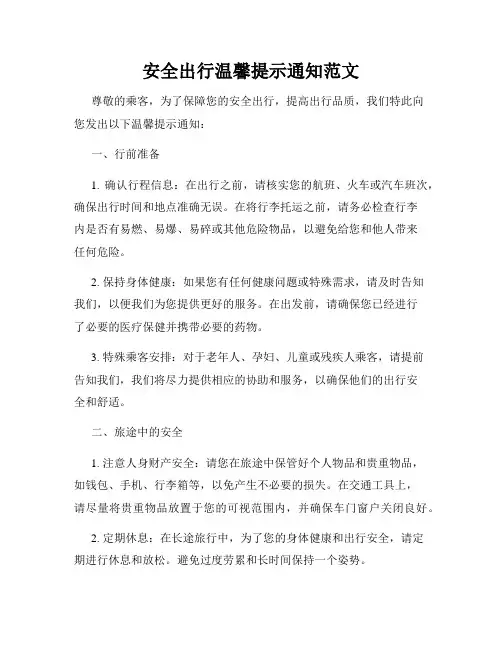 安全出行温馨提示通知范文

尊敬的乘客，为了保障您的安全出行，提高出行品质，我们特此向您发出以下温馨提示通知：

一、行前准备

1. 确认行程信息：在出行之前，请核实您的航班、火车或汽车班次，确保出行时间和地点准确无误。在将行李托运之前，请务必检查行李内是否有易燃、易爆、易碎或其他危险物品，以避免给您和他人带来任何危险。

2. 保持身体健康：如果您有任何健康问题或特殊需求，请及时告知我们，以便我们为您提供更好的服务。在出发前，请确保您已经进行了必要的医疗保健并携带必要的药物。

3. 特殊乘客安排：对于老年人、孕妇、儿童或残疾人乘客，请提前告知我们，我们将尽力提供相应的协助和服务，以确保他们的出行安全和舒适。

二、旅途中的安全

1. 注意人身财产安全：请您在旅途中保管好个人物品和贵重物品，如钱包、手机、行李箱等，以免产生不必要的损失。在交通工具上，请尽量将贵重物品放置于您的可视范围内，并确保车门窗户关闭良好。

2. 定期休息：在长途旅行中，为了您的身体健康和出行安全，请定期进行休息和放松。避免过度劳累和长时间保持一个姿势。